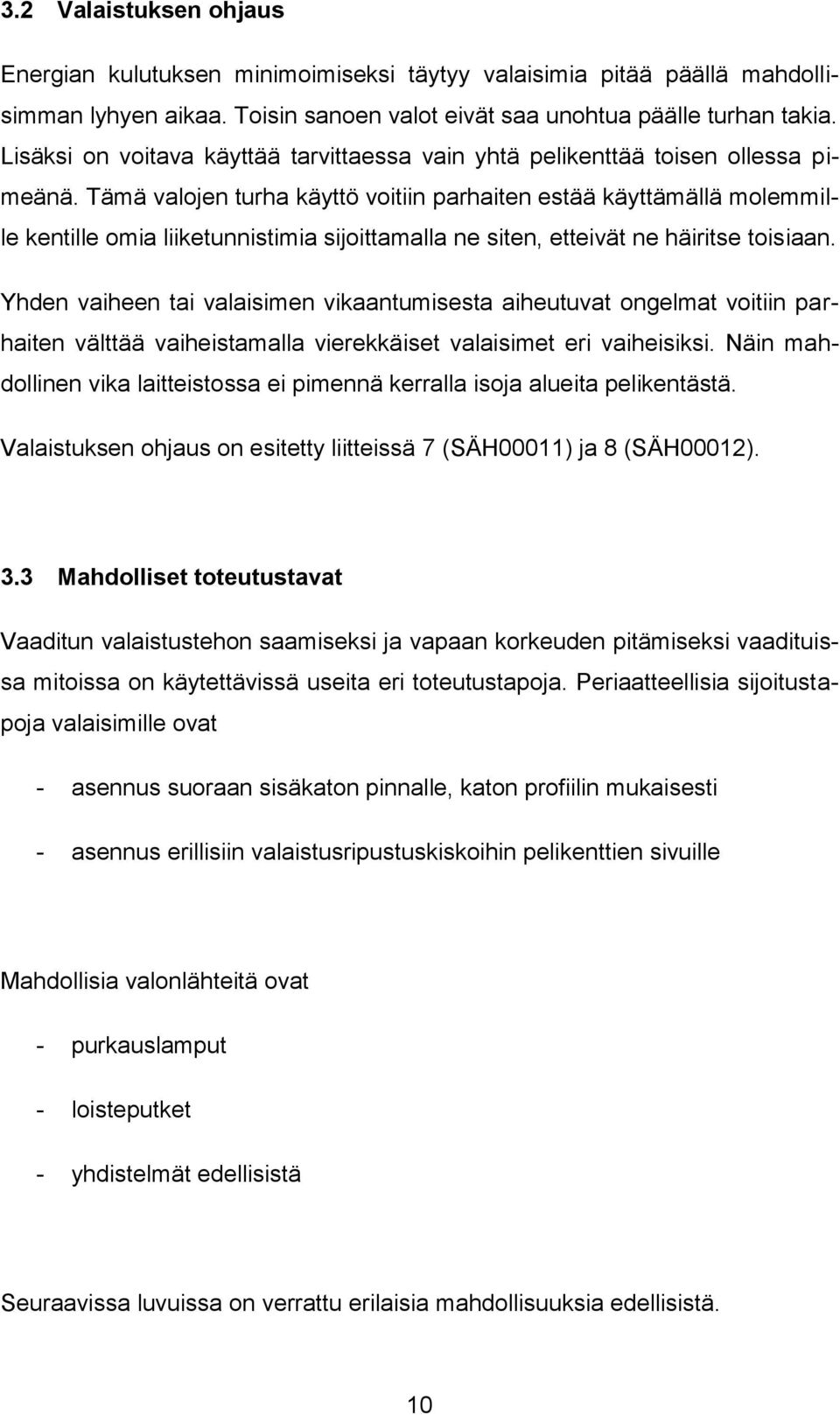 3.2 Valaistuksen ohjaus

Energian kulutuksen minimoimiseksi täytyy valaisimia pitää päällä mahdollisimman lyhyen aikaa. Toisin sanoen valot eivät saa unohtua päälle turhan takia. Lisäksi on voitava käyttää tarvittaessa vain yhtä pelikenttää toisen ollessa pimeänä. Tämä valojen turha käyttö voitiin parhaiten estää käyttämällä molemmille kentille omia liiketunnistimia sijoittamalla ne siten, etteivät ne häiritse toisiaan.

Yhden vaiheen tai valaisimen vikaantumisesta aiheutuvat ongelmat voitiin parhaiten välttää vaiheistamalla vierekkäiset valaisimet eri vaiheisiksi. Näin mahdollinen vika laitteistossa ei pimennä kerralla isoja alueita pelikentästä.

Valaistuksen ohjaus on esitetty liitteissä 7 (SÄH00011) ja 8 (SÄH00012).

3.3 Mahdolliset toteutustavat

Vaaditun valaistustehon saamiseksi ja vapaan korkeuden pitämiseksi vaadituissa mitoissa on käytettävissä useita eri toteutustapoja. Periaatteellisia sijoitustapoja valaisimille ovat

- asennus suoraan sisäkaton pinnalle, katon profiilin mukaisesti

- asennus erillisiin valaistusripustuskiskoihin pelikenttien sivuille

Mahdollisia valonlähteitä ovat

- purkauslamput

- loisteputket

- yhdistelmät edellisistä

Seuraavissa luvuissa on verrattu erilaisia mahdollisuuksia edellisistä.

10